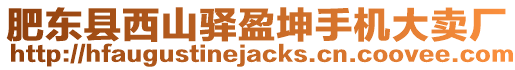 肥东县西山驿盈坤手机大卖厂
http://hfaugustinejacks.cn.coovee.com